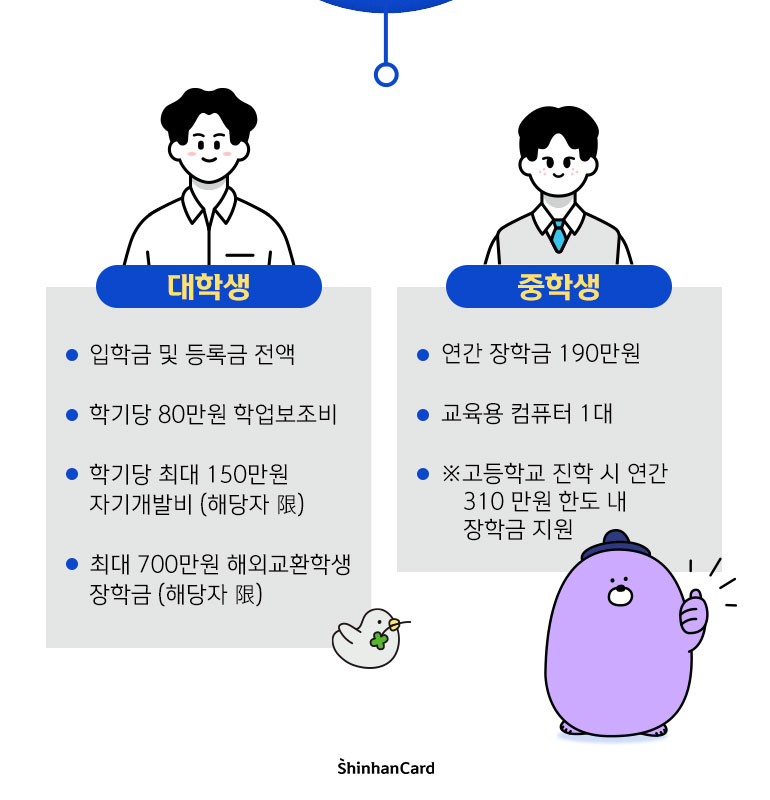 대학생

• 입학금 및 등록금 전액

• 학기당 80만원 학업보조비

• 학기당 최대 150만원 자기개발비 (해당자 限)

• 최대 700만원 해외교환학생 장학금 (해당자 限)

중학생

• 연간 장학금 190만원

• 교육용 컴퓨터 1대

• ※고등학교 진학 시 연간 310 만원 한도 내 장학금 지원

ShinhanCard